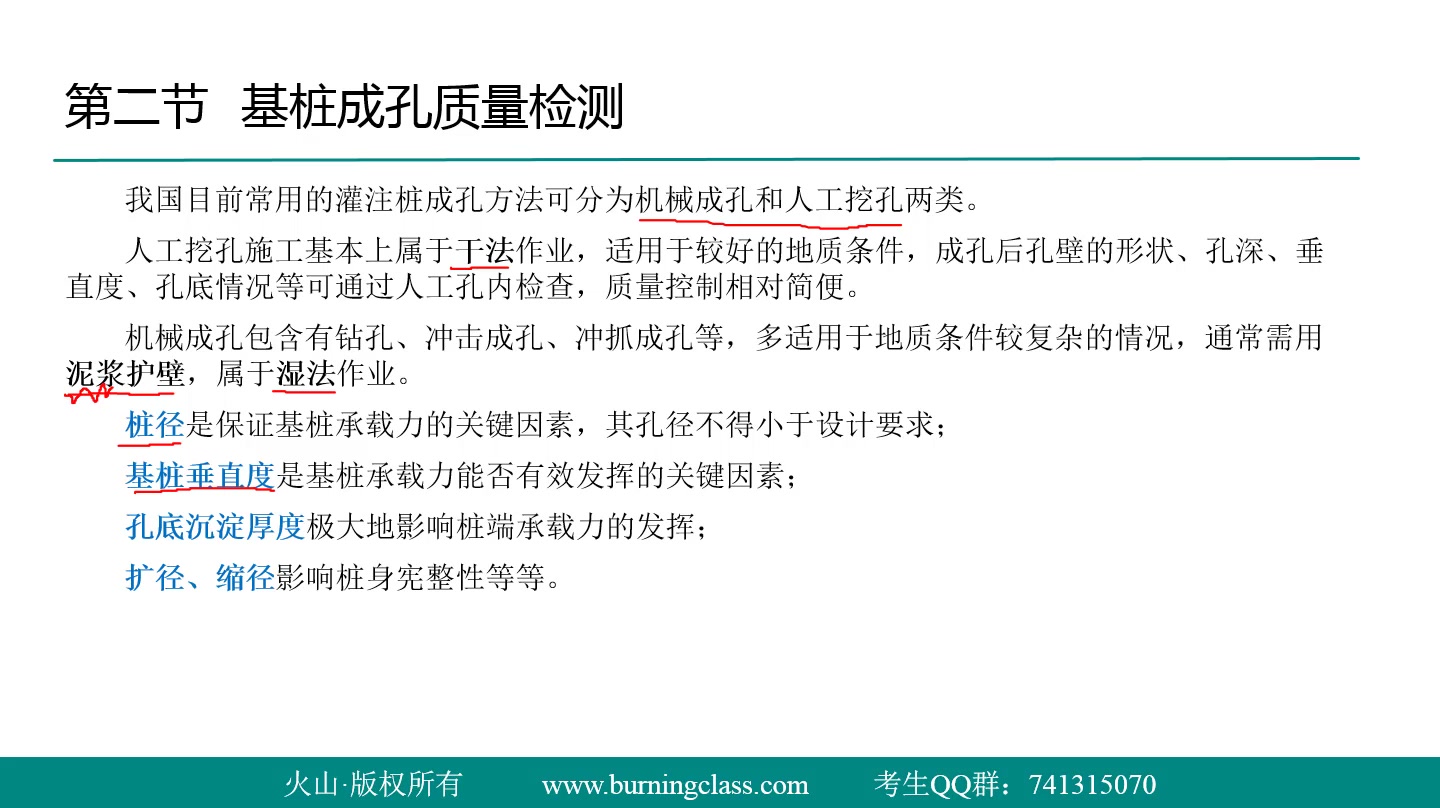 第二节 基桩成孔质量检测

我国目前常用的灌注桩成孔方法可分为机械成孔和人工挖孔两类。

人工挖孔施工基本上属于干法作业，适用于较好的地质条件，成孔后孔壁的形状、孔深、垂直度、孔底情况等可通过人工孔内检查，质量控制相对简便。

机械成孔包含有钻孔、冲击成孔、冲抓成孔等，多适用于地质条件较复杂的情况，通常需用泥浆护壁，属于湿法作业。

桩径是保证基桩承载力的关键因素，其孔径不得小于设计要求；

基桩垂直度是基桩承载力能否有效发挥的关键因素；

孔底沉淀厚度极大地影响桩端承载力的发挥；

扩径、缩径影响桩身完整性等等。

火山·版权所有 www.burningclass.com 考生QQ群：741315070